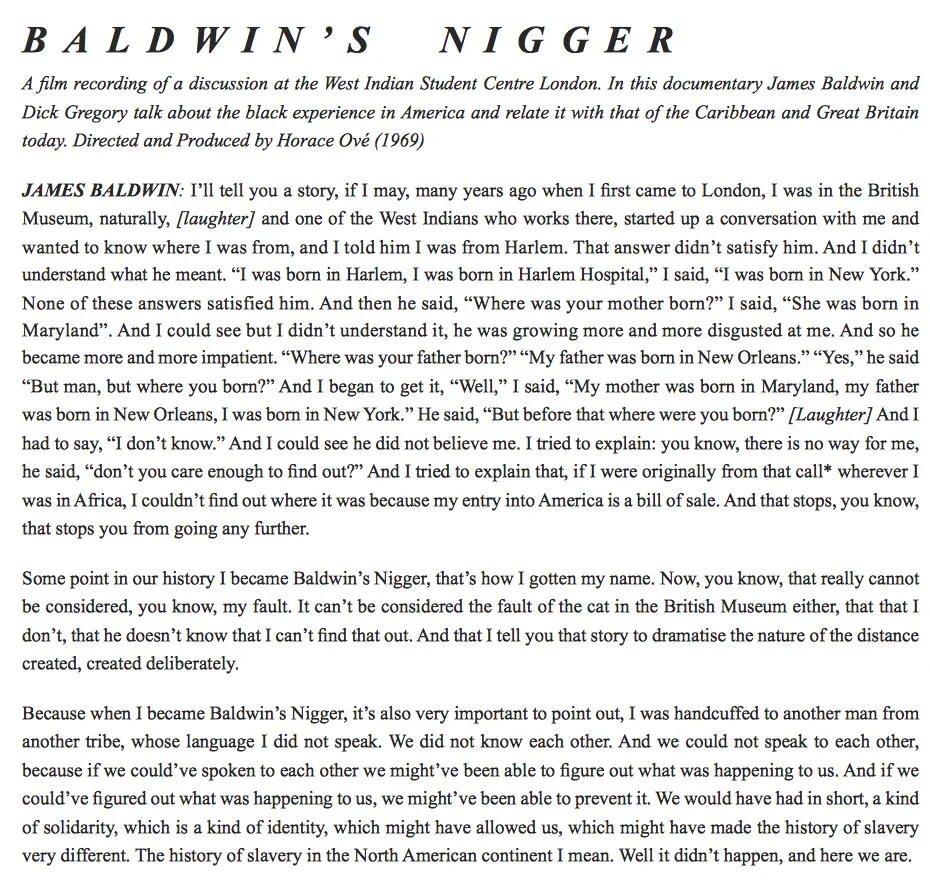 BALDWIN'S NIGGER

A film recording of a discussion at the West Indian Student Centre London. In this documentary James Baldwin and Dick Gregory talk about the black experience in America and relate it with that of the Caribbean and Great Britain today. Directed and Produced by Horace Ové (1969)

JAMES BALDWIN: I'll tell you a story, if I may, many years ago when I first came to London, I was in the British Museum, naturally, [laughter] and one of the West Indians who works there, started up a conversation with me and wanted to know where I was from, and I told him I was from Harlem. That answer didn't satisfy him. And I didn't understand what he meant. "I was born in Harlem, I was born in Harlem Hospital," I said, "I was born in New York." None of these answers satisfied him. And then he said, "Where was your mother born?" I said, "She was born in Maryland". And I could see but I didn't understand it, he was growing more and more disgusted at me. And so he became more and more impatient. "Where was your father born?" "My father was born in New Orleans." "Yes," he said "But man, but where you born?" And I began to get it, "Well," I said, "My mother was born in Maryland, my father was born in New Orleans, I was born in New York." He said, "But before that where were you born?" [Laughter] And I had to say, "I don't know." And I could see he did not believe me. I tried to explain: you know, there is no way for me, he said, "don't you care enough to find out?" And I tried to explain that, if I were originally from that call* wherever I was in Africa, I couldn't find out where it was because my entry into America is a bill of sale. And that stops, you know, that stops you from going any further.

Some point in our history I became Baldwin's Nigger, that's how I gotten my name. Now, you know, that really cannot be considered, you know, my fault. It can't be considered the fault of the cat in the British Museum either, that that I don't, that he doesn't know that I can't find that out. And that I tell you that story to dramatise the nature of the distance created, created deliberately.

Because when I became Baldwin's Nigger, it's also very important to point out, I was handcuffed to another man from another tribe, whose language I did not speak. We did not know each other. And we could not speak to each other, because if we could've spoken to each other we might've been able to figure out what was happening to us. And if we could've figured out what was happening to us, we might've been able to prevent it. We would have had in short, a kind of solidarity, which is a kind of identity, which might have allowed us, which might have made the history of slavery very different. The history of slavery in the North American continent I mean. Well it didn't happen, and here we are.